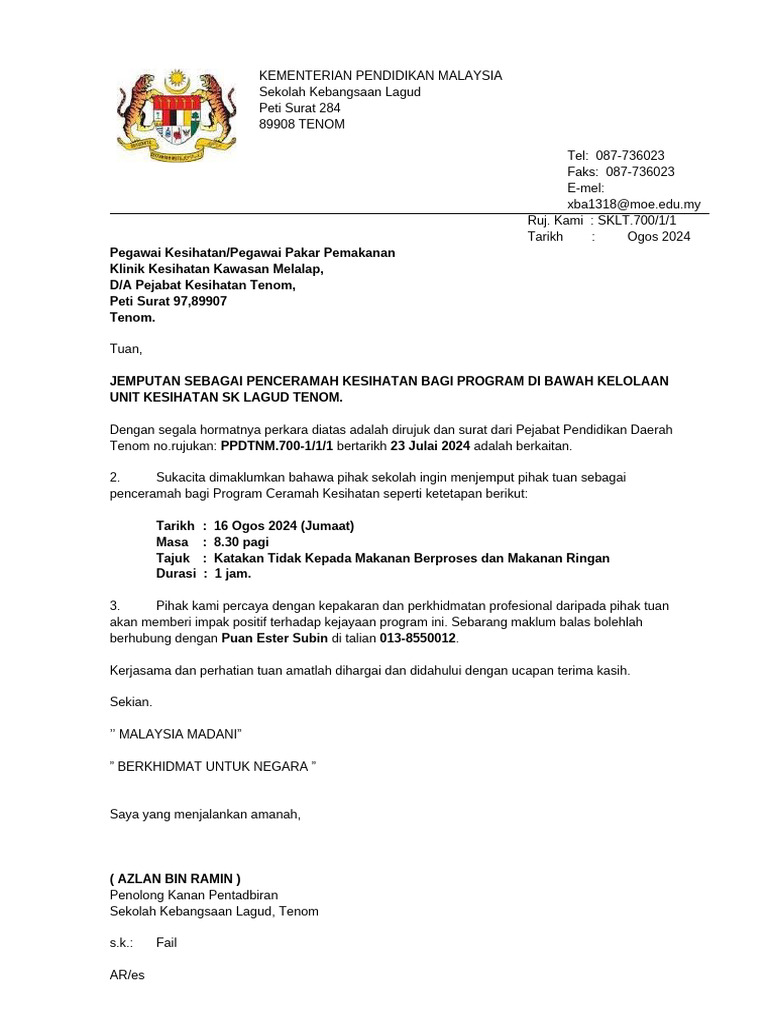 KEMENTERIAN PENDIDIKAN MALAYSIA
Sekolah Kebangsaan Lagud
Peti Surat 284
89908 TENOM

Tel: 087-736023
Faks: 087-736023
E-mel:
xba1318@moe.edu.my

Ruj. Kami : SKLT.700/1/1
Tarikh : Ogos 2024

Pegawai Kesihatan/Pegawai Pakar Pemakanan
Klinik Kesihatan Kawasan Melalap,
D/A Pejabat Kesihatan Tenom,
Peti Surat 97,89907
Tenom.

Tuan,

JEMPUTAN SEBAGAI PENCERAMAH KESIHATAN BAGI PROGRAM DI BAWAH KELOLAAN UNIT KESIHATAN SK LAGUD TENOM.

Dengan segala hormatnya perkara diatas adalah dirujuk dan surat dari Pejabat Pendidikan Daerah Tenom no.rujukan: PPDTNM.700-1/1/1 bertarikh 23 Julai 2024 adalah berkaitan.

2. Sukacita dimaklumkan bahawa pihak sekolah ingin menjemput pihak tuan sebagai penceramah bagi Program Ceramah Kesihatan seperti ketetapan berikut:

Tarikh : 16 Ogos 2024 (Jumaat)
Masa : 8.30 pagi
Tajuk : Katakan Tidak Kepada Makanan Berproses dan Makanan Ringan
Durasi : 1 jam.

3. Pihak kami percaya dengan kepakaran dan perkhidmatan profesional daripada pihak tuan akan memberi impak positif terhadap kejayaan program ini. Sebarang maklum balas bolehlah berhubung dengan Puan Ester Subin di talian 013-8550012.

Kerjasama dan perhatian tuan amatlah dihargai dan didahului dengan ucapan terima kasih.

Sekian.

'' MALAYSIA MADANI"

" BERKHIDMAT UNTUK NEGARA "

Saya yang menjalankan amanah,

( AZLAN BIN RAMIN )
Penolong Kanan Pentadbiran
Sekolah Kebangsaan Lagud, Tenom

s.k.: Fail

AR/es